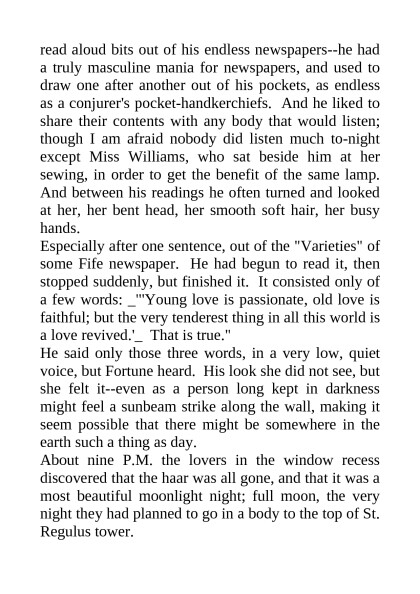 read aloud bits out of his endless newspapers--he had a truly masculine mania for newspapers, and used to draw one after another out of his pockets, as endless as a conjurer's pocket-handkerchiefs. And he liked to share their contents with any body that would listen; though I am afraid nobody did listen much to-night except Miss Williams, who sat beside him at her sewing, in order to get the benefit of the same lamp. And between his readings he often turned and looked at her, her bent head, her smooth soft hair, her busy hands.
Especially after one sentence, out of the "Varieties" of some Fife newspaper. He had begun to read it, then stopped suddenly, but finished it. It consisted only of a few words: _"'Young love is passionate, old love is faithful; but the very tenderest thing in all this world is a love revived.'_ That is true."
He said only those three words, in a very low, quiet voice, but Fortune heard. His look she did not see, but she felt it--even as a person long kept in darkness might feel a sunbeam strike along the wall, making it seem possible that there might be somewhere in the earth such a thing as day.
About nine P.M. the lovers in the window recess discovered that the haar was all gone, and that it was a most beautiful moonlight night; full moon, the very night they had planned to go in a body to the top of St. Regulus tower.